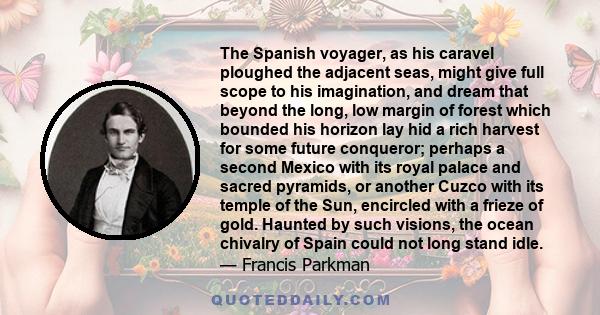 The Spanish voyager, as his caravel ploughed the adjacent seas, might give full scope to his imagination, and dream that beyond the long, low margin of forest which bounded his horizon lay hid a rich harvest for some future conqueror; perhaps a second Mexico with its royal palace and sacred pyramids, or another Cuzco with its temple of the Sun, encircled with a frieze of gold. Haunted by such visions, the ocean chivalry of Spain could not long stand idle.
— Francis Parkman

QUOTEDDAILY.COM